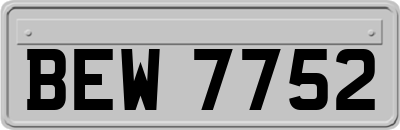 BEW 7752